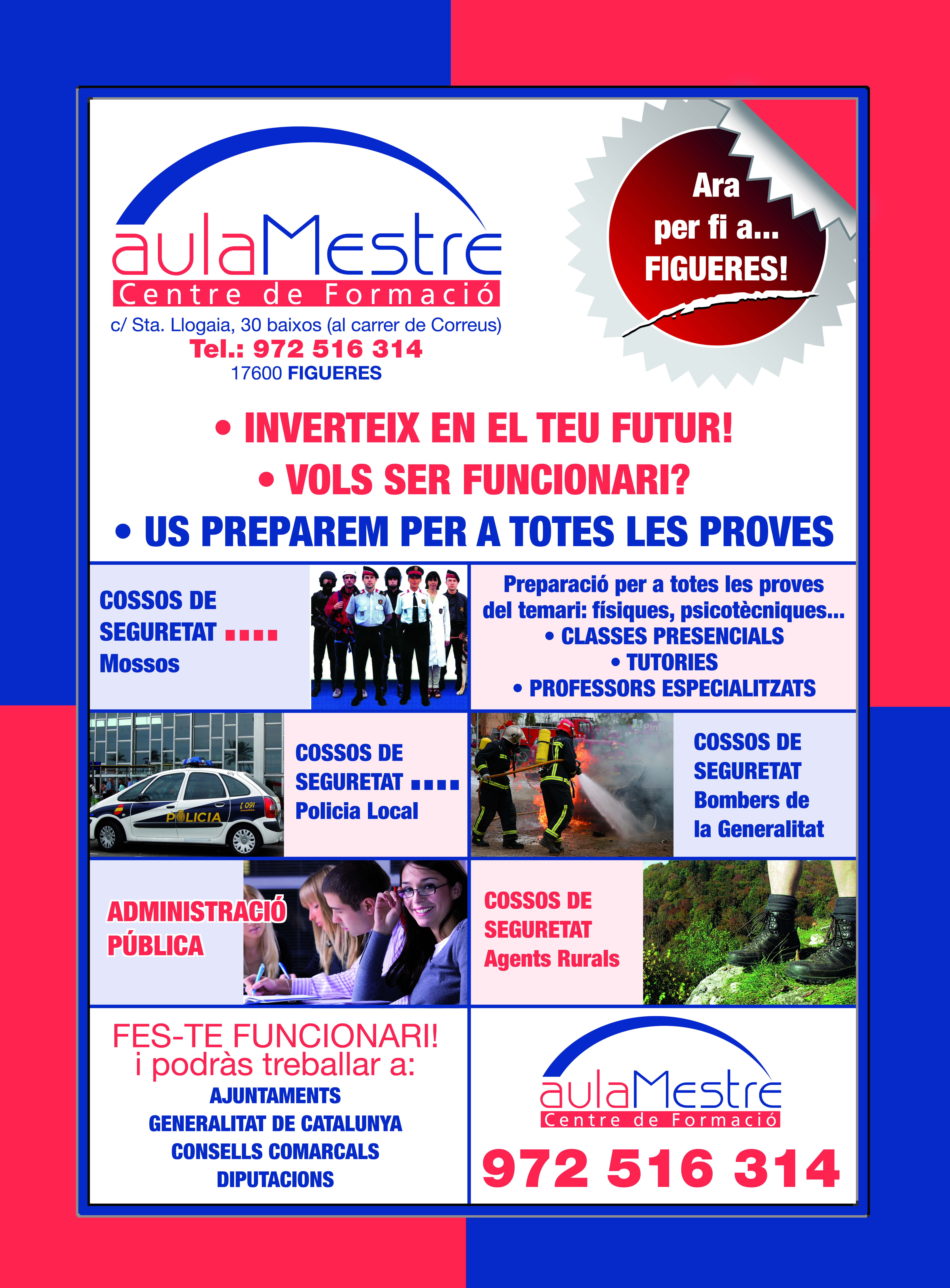 aulaMestre
Centre de Formació
c/ Sta. Llogaia, 30 baixos (al carrer de Correus)
Tel.: 972 516 314
17600 FIGUERES

Ara per fi a... FIGUERES!

• INVERTEIX EN EL TEU FUTUR!
• VOLS SER FUNCIONARI?
• US PREPAREM PER A TOTES LES PROVES

COSSOS DE SEGURETAT
Mossos

Preparació per a totes les proves del temari: físiques, psicotècniques...
• CLASSES PRESENCIALS
• TUTORIES
• PROFESSORS ESPECIALITZATS

POLICIA 091

COSSOS DE SEGURETAT
Policia Local

COSSOS DE SEGURETAT
Bombers de la Generalitat

ADMINISTRACIÓ PÚBLICA

COSSOS DE SEGURETAT
Agents Rurals

FES-TE FUNCIONARI!
i podràs treballar a:
AJUNTAMENTS
GENERALITAT DE CATALUNYA
CONSELLS COMARCALS
DIPUTACIONS

aulaMestre
Centre de Formació
972 516 314